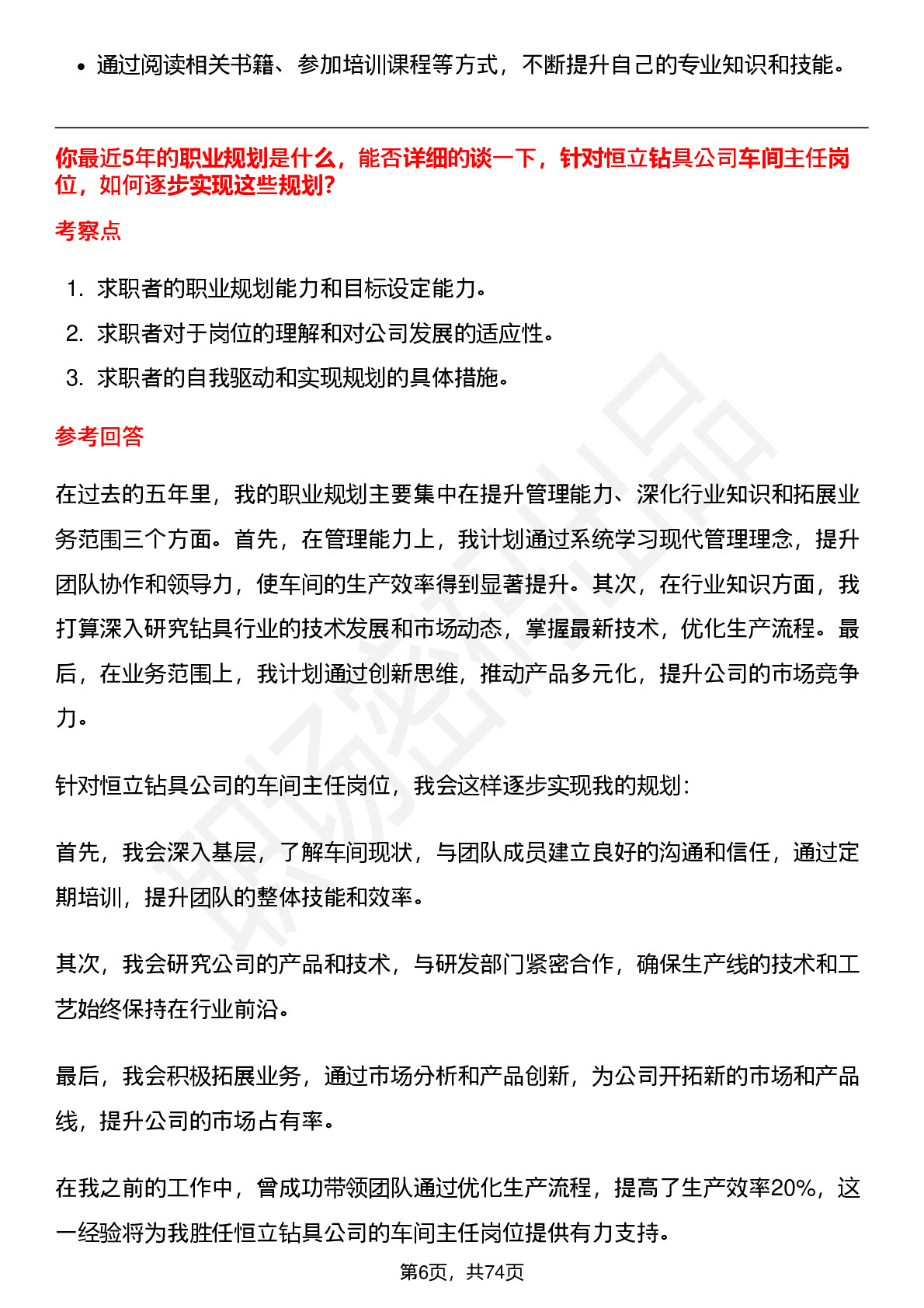 • 通过阅读相关书籍、参加培训课程等方式，不断提升自己的专业知识和技能。

你最近5年的职业规划是什么，能否详细的谈一下，针对恒立钻具公司车间主任岗位，如何逐步实现这些规划?

考察点

1. 求职者的职业规划能力和目标设定能力。
2. 求职者对于岗位的理解和对公司发展的适应性。
3. 求职者的自我驱动和实现规划的具体措施。

参考回答

在过去的五年里，我的职业规划主要集中在提升管理能力、深化行业知识和拓展业务范围三个方面。首先，在管理能力上，我计划通过系统学习现代管理理念，提升团队协作和领导力，使车间的生产效率得到显著提升。其次，在行业知识方面，我打算深入研究钻具行业的技术发展和市场动态，掌握最新技术，优化生产流程。最后，在业务范围上，我计划通过创新思维，推动产品多元化，提升公司的市场竞争力。

针对恒立钻具公司的车间主任岗位，我会这样逐步实现我的规划：

首先，我会深入基层，了解车间现状，与团队成员建立良好的沟通和信任，通过定期培训，提升团队的整体技能和效率。

其次，我会研究公司的产品和技术，与研发部门紧密合作，确保生产线的技术和工艺始终保持在行业前沿。

最后，我会积极拓展业务，通过市场分析和产品创新，为公司开拓新的市场和产品线，提升公司的市场占有率。

在我之前的工作中，曾成功带领团队通过优化生产流程，提高了生产效率20%，这一经验将为我胜任恒立钻具公司的车间主任岗位提供有力支持。

第6页，共74页